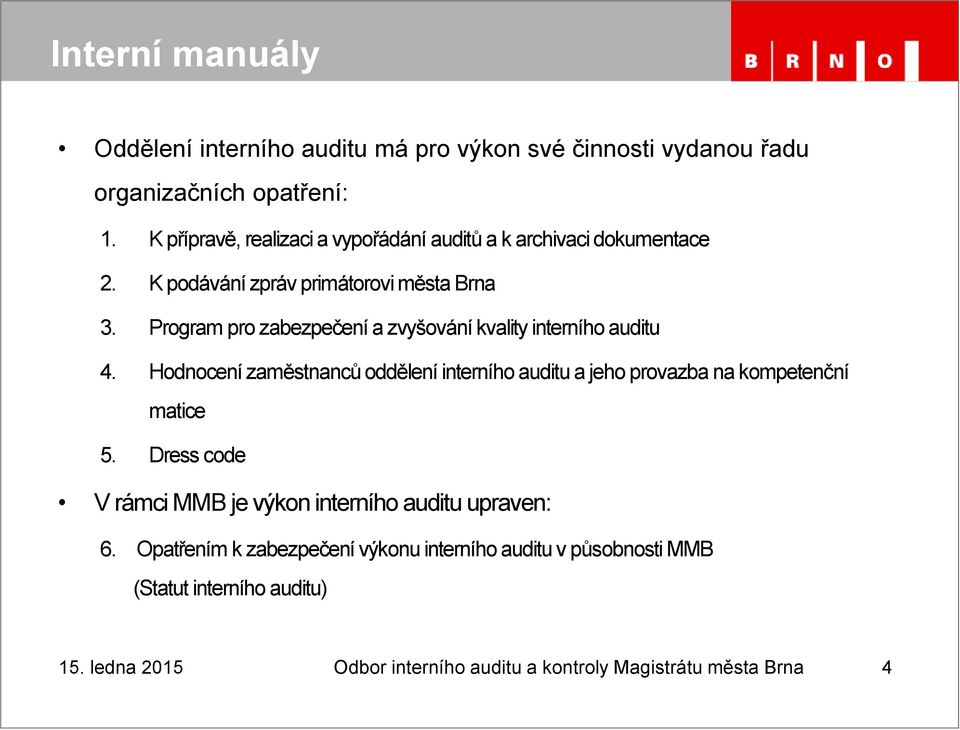 Interní manuály

B R N O

• Oddělení interního auditu má pro výkon své činnosti vydanou řadu organizačních opatření:

1. K přípravě, realizaci a vypořádání auditů a k archivaci dokumentace
2. K podávání zpráv primátorovi města Brna
3. Program pro zabezpečení a zvyšování kvality interního auditu
4. Hodnocení zaměstnanců oddělení interního auditu a jeho provazba na kompetenční matice
5. Dress code

• V rámci MMB je výkon interního auditu upraven:

6. Opatřením k zabezpečení výkonu interního auditu v působnosti MMB (Statut interního auditu)

15. ledna 2015 Odbor interního auditu a kontroly Magistrátu města Brna 4